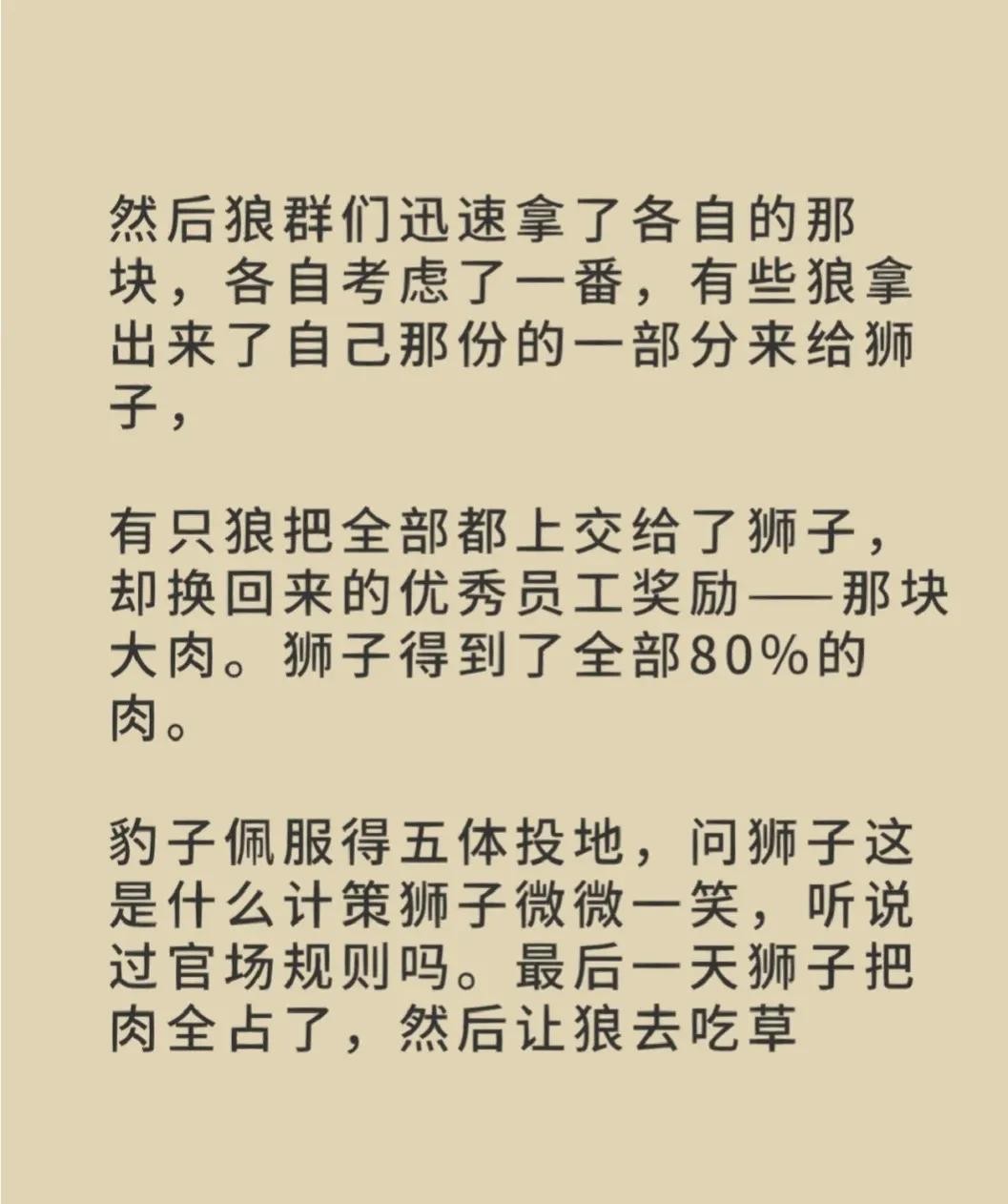 然后狼群们迅速拿了各自的那块，各自考虑了一番，有些狼拿出来了自己那份的一部分来给狮子，

有只狼把全部都上交给了狮子，却换回来的优秀员工奖励——那块大肉。狮子得到了全部80%的肉。

豹子佩服得五体投地，问狮子这是什么计策狮子微微一笑，听说过官场规则吗。最后一天狮子把肉全占了，然后让狼去吃草